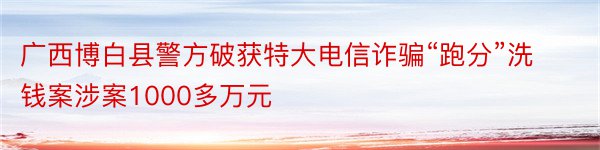 广西博白县警方破获特大电信诈骗“跑分”洗钱案涉案1000多万元